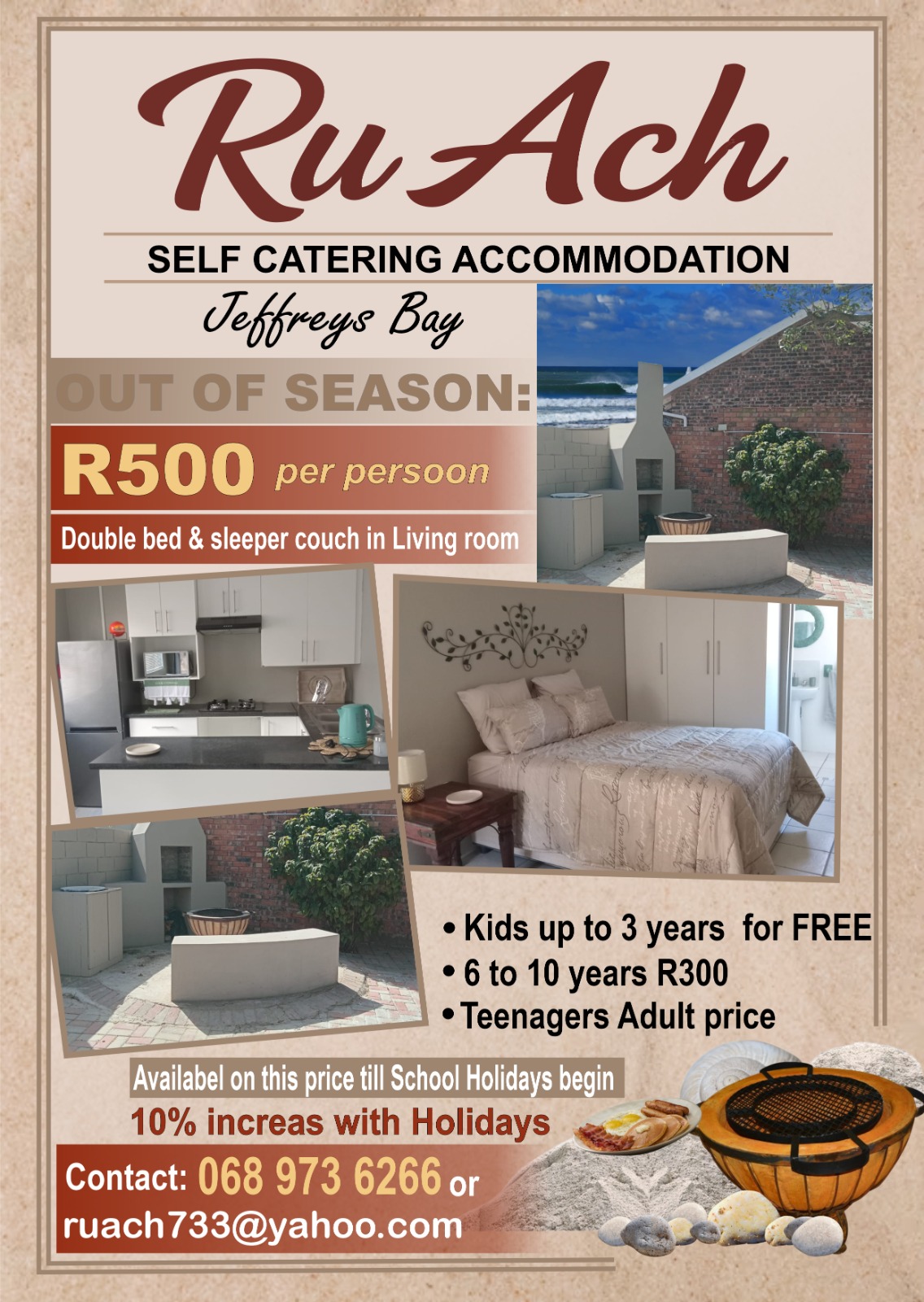 RuAch

SELF CATERING ACCOMMODATION

Jeffreys Bay

OUT OF SEASON:

R500 per persoon

Double bed & sleeper couch in Living room

• Kids up to 3 years for FREE
• 6 to 10 years R300
• Teenagers Adult price

Availabel on this price till School Holidays begin

10% increas with Holidays

Contact: 068 973 6266 or
ruach733@yahoo.com